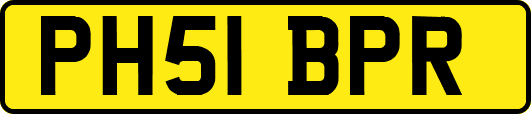 PH51 BPR